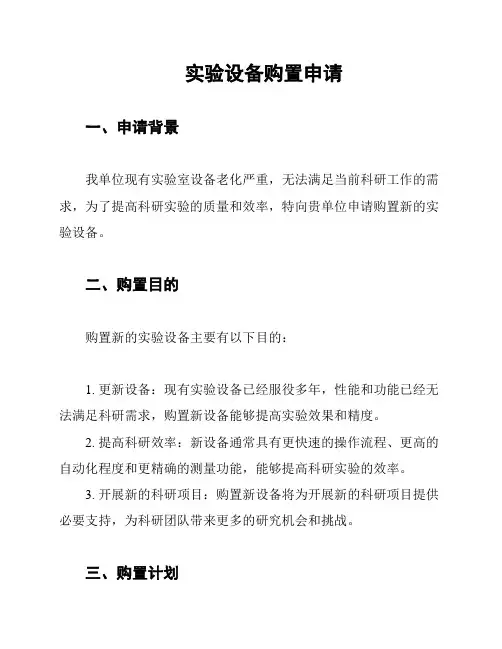 实验设备购置申请

一、申请背景

我单位现有实验室设备老化严重，无法满足当前科研工作的需求，为了提高科研实验的质量和效率，特向贵单位申请购置新的实验设备。

二、购置目的

购置新的实验设备主要有以下目的：

1. 更新设备：现有实验设备已经服役多年，性能和功能已经无法满足科研需求，购置新设备能够提高实验效果和精度。

2. 提高科研效率：新设备通常具有更快速的操作流程、更高的自动化程度和更精确的测量功能，能够提高科研实验的效率。

3. 开展新的科研项目：购置新设备将为开展新的科研项目提供必要支持，为科研团队带来更多的研究机会和挑战。

三、购置计划